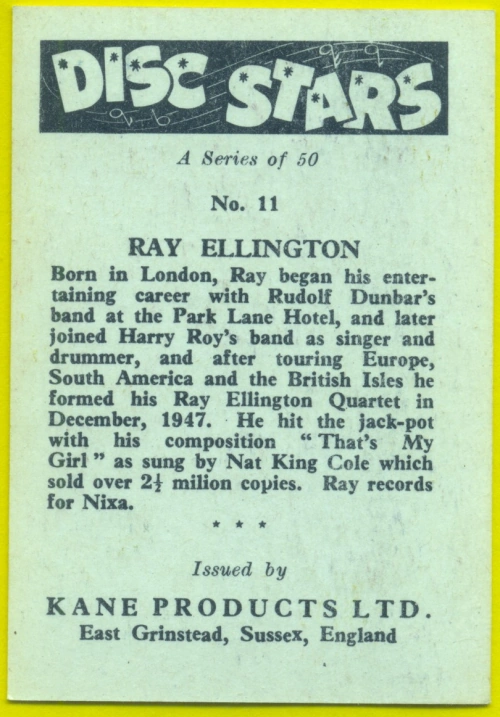 DISC STARS

A Series of 50

No. 11

RAY ELLINGTON

Born in London, Ray began his entertaining career with Rudolf Dunbar's band at the Park Lane Hotel, and later joined Harry Roy's band as singer and drummer, and after touring Europe, South America and the British Isles he formed his Ray Ellington Quartet in December, 1947. He hit the jack-pot with his composition "That's My Girl" as sung by Nat King Cole which sold over $2\frac{1}{2}$ milion copies. Ray records for Nixa.

* * *

Issued by

KANE PRODUCTS LTD.
East Grinstead, Sussex, England